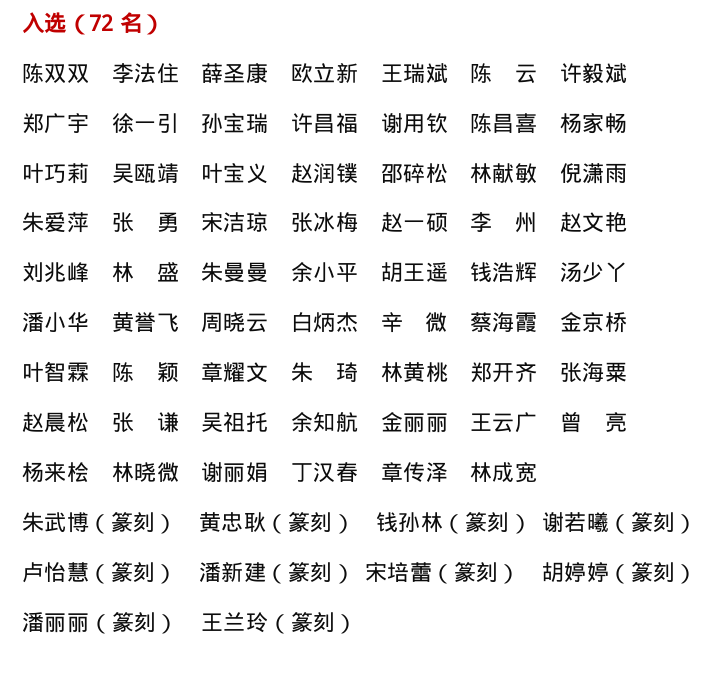 入选（72 名）

陈双双　李法住　薛圣康　欧立新　王瑞斌　陈　云　许毅斌

郑广宇　徐一引　孙宝瑞　许昌福　谢用钦　陈昌喜　杨家畅

叶巧莉　吴瓯靖　叶宝义　赵润镤　邵碎松　林献敏　倪潇雨

朱爱萍　张　勇　宋洁琼　张冰梅　赵一硕　李　州　赵文艳

刘兆峰　林　盛　朱曼曼　余小平　胡王遥　钱浩辉　汤少丫

潘小华　黄誉飞　周晓云　白炳杰　辛　微　蔡海霞　金京桥

叶智霖　陈　颖　章耀文　朱　琦　林黄桃　郑开齐　张海粟

赵晨松　张　谦　吴祖托　余知航　金丽丽　王云广　曾　亮

杨来桧　林晓微　谢丽娟　丁汉春　章传泽　林成宽

朱武博（篆刻）　黄忠耿（篆刻）　钱孙林（篆刻）　谢若曦（篆刻）

卢怡慧（篆刻）　潘新建（篆刻）　宋培蕾（篆刻）　胡婷婷（篆刻）

潘丽丽（篆刻）　王兰玲（篆刻）